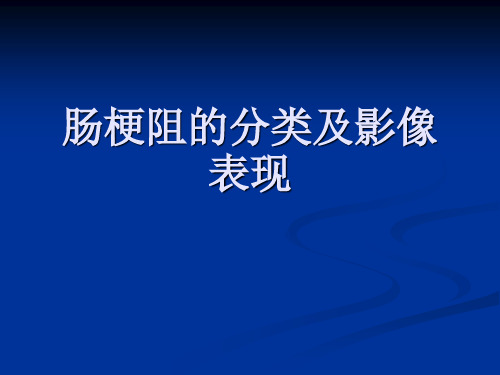 肠梗阻的分类及影像表现